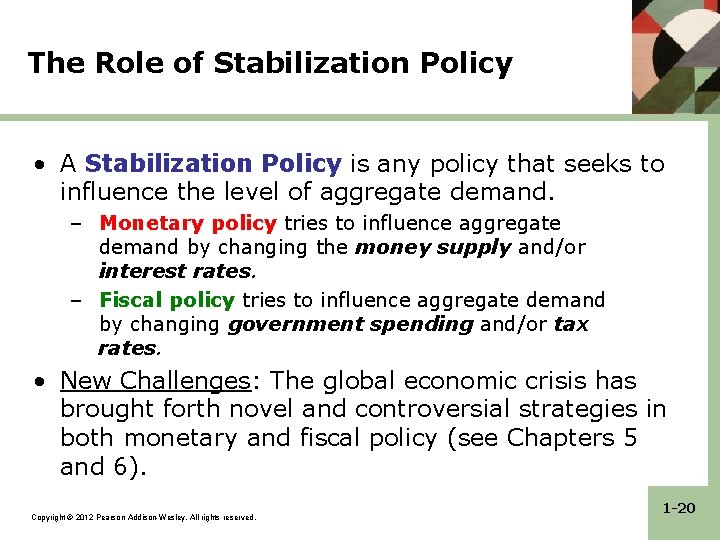 The Role of Stabilization Policy

• A Stabilization Policy is any policy that seeks to influence the level of aggregate demand.

– Monetary policy tries to influence aggregate demand by changing the money supply and/or interest rates.

– Fiscal policy tries to influence aggregate demand by changing government spending and/or tax rates.

• New Challenges: The global economic crisis has brought forth novel and controversial strategies in both monetary and fiscal policy (see Chapters 5 and 6).

Copyright © 2012 Pearson Addison-Wesley. All rights reserved.

1-20